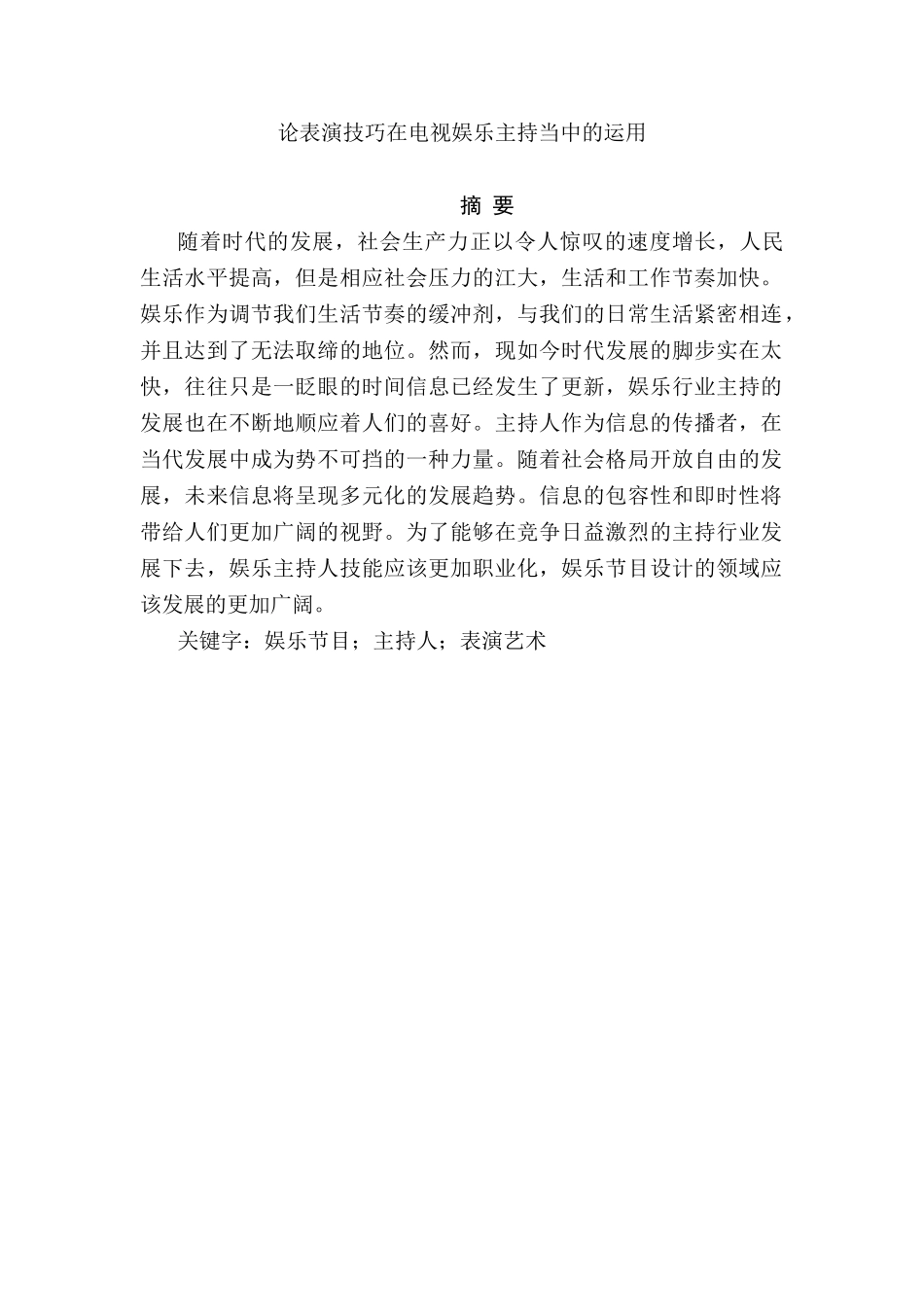 论表演技巧在电视娱乐主持当中的运用

摘 要

随着时代的发展，社会生产力正以令人惊叹的速度增长，人民生活水平提高，但是相应社会压力的江大，生活和工作节奏加快。娱乐作为调节我们生活节奏的缓冲剂，与我们的日常生活紧密相连，并且达到了无法取缔的地位。然而，现如今时代发展的脚步实在太快，往往只是一眨眼的时间信息已经发生了更新，娱乐行业主持的发展也在不断地顺应着人们的喜好。主持人作为信息的传播者，在当代发展中成为势不可挡的一种力量。随着社会格局开放自由的发展，未来信息将呈现多元化的发展趋势。信息的包容性和即时性将带给人们更加广阔的视野。为了能够在竞争日益激烈的主持行业发展下去，娱乐主持人技能应该更加职业化，娱乐节目设计的领域应该发展的更加广阔。

关键字：娱乐节目；主持人；表演艺术